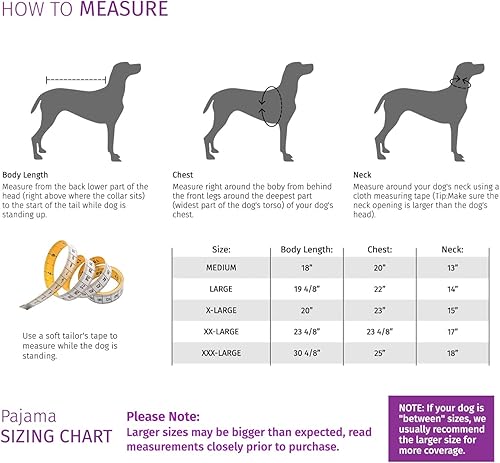 HOW TO MEASURE

Body Length
Measure from the back lower part of the head (right above where the collar sits) to the start of the tail while dog is standing up.

Chest
Measure right around the boby from behind the front legs around the deepest part (widest part of the dog's torso) of your dog's chest.

Neck
Measure around your dog's neck using a cloth measuring tape (Tip.Make sure the neck opening is larger than the dog's head).

Use a soft tailor's tape to measure while the dog is standing.

| Size: | Body Length: | Chest: | Neck: |
|---|---|---|---|
| MEDIUM | 18" | 20" | 13" |
| LARGE | 19 4/8" | 22" | 14" |
| X-LARGE | 20" | 23" | 15" |
| XX-LARGE | 23 4/8" | 23 4/8" | 17" |
| XXX-LARGE | 30 4/8" | 25" | 18" |

Pajama
SIZING CHART

Please Note:
Larger sizes may be bigger than expected, read measurements closely prior to purchase.

NOTE: If your dog is "between" sizes, we usually recommend the larger size for more coverage.